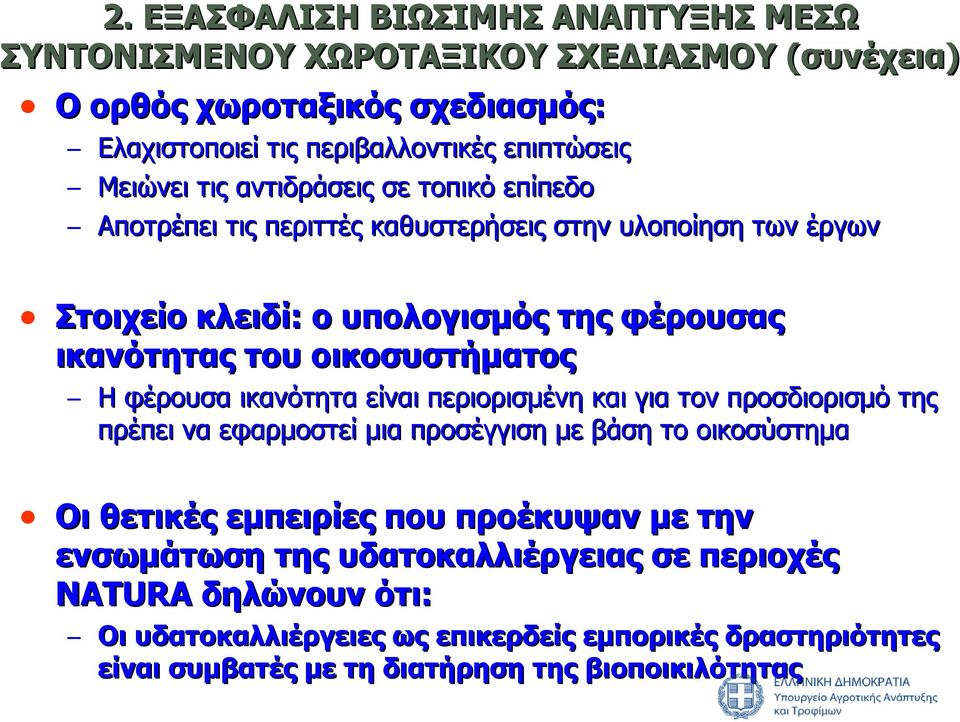 2. ΕΞΑΣΦΑΛΙΣΗ ΒΙΩΣΙΜΗΣ ΑΝΑΠΤΥΞΗΣ ΜΕΣΩ ΣΥΝΤΟΝΙΣΜΕΝΟΥ ΧΩΡΟΤΑΞΙΚΟΥ ΣΧΕΔΙΑΣΜΟΥ (συνέχεια)

• Ο ορθός χωροταξικός σχεδιασμός:
– Ελαχιστοποιεί τις περιβαλλοντικές επιπτώσεις
– Μειώνει τις αντιδράσεις σε τοπικό επίπεδο
– Αποτρέπει τις περιττές καθυστερήσεις στην υλοποίηση των έργων

• Στοιχείο κλειδί: ο υπολογισμός της φέρουσας ικανότητας του οικοσυστήματος
– Η φέρουσα ικανότητα είναι περιορισμένη και για τον προσδιορισμό της πρέπει να εφαρμοστεί μια προσέγγιση με βάση το οικοσύστημα

• Οι θετικές εμπειρίες που προέκυψαν με την ενσωμάτωση της υδατοκαλλιέργειας σε περιοχές NATURA δηλώνουν ότι:
– Οι υδατοκαλλιέργειες ως επικερδείς εμπορικές δραστηριότητες είναι συμβατές με τη διατήρηση της βιοποικιλότητας

ΕΛΛΗΝΙΚΗ ΔΗΜΟΚΡΑΤΙΑ
Υπουργείο Αγροτικής Ανάπτυξης και Τροφίμων